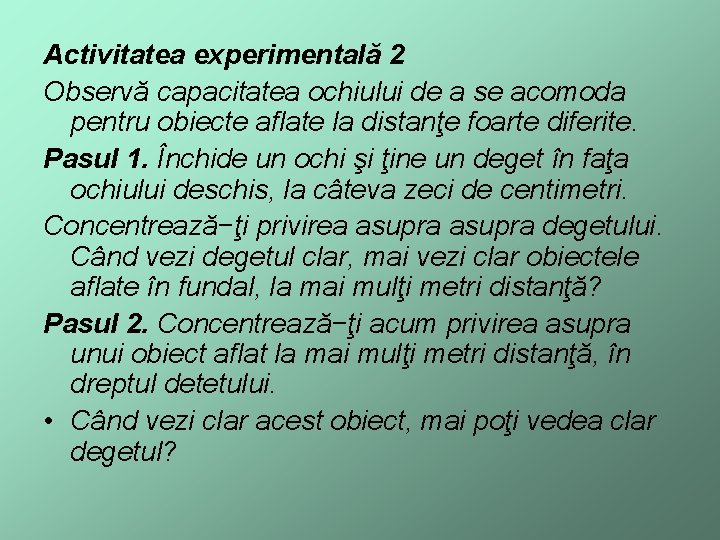 **Activitatea experimentală 2**

Observă capacitatea ochiului de a se acomoda pentru obiecte aflate la distanţe foarte diferite.

**Pasul 1.** Închide un ochi şi ţine un deget în faţa ochiului deschis, la câteva zeci de centimetri.

Concentrează−ţi privirea asupra asupra degetului. Când vezi degetul clar, mai vezi clar obiectele aflate în fundal, la mai mulţi metri distanţă?

**Pasul 2.** Concentrează−ţi acum privirea asupra unui obiect aflat la mai mulţi metri distanţă, în dreptul detetului.

• Când vezi clar acest obiect, mai poţi vedea clar degetul?